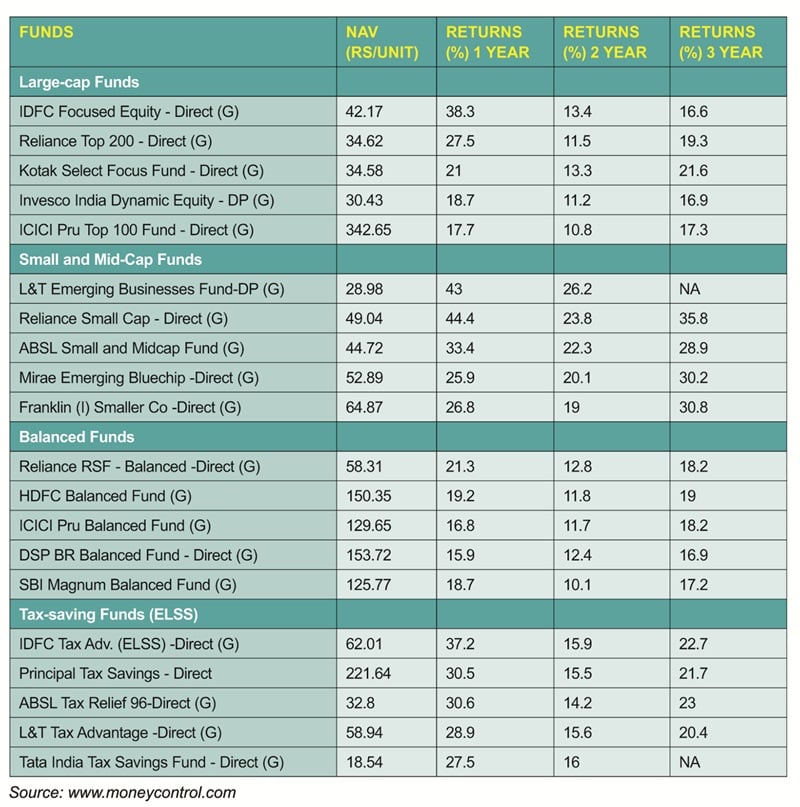 | FUNDS | NAV (RS/UNIT) | RETURNS (%) 1 YEAR | RETURNS (%) 2 YEAR | RETURNS (%) 3 YEAR |
|---|---|---|---|---|
| Large-cap Funds | | | | |
| IDFC Focused Equity - Direct (G) | 42.17 | 38.3 | 13.4 | 16.6 |
| Reliance Top 200 - Direct (G) | 34.62 | 27.5 | 11.5 | 19.3 |
| Kotak Select Focus Fund - Direct (G) | 34.58 | 21 | 13.3 | 21.6 |
| Invesco India Dynamic Equity - DP (G) | 30.43 | 18.7 | 11.2 | 16.9 |
| ICICI Pru Top 100 Fund - Direct (G) | 342.65 | 17.7 | 10.8 | 17.3 |
| Small and Mid-Cap Funds | | | | |
| L&T Emerging Businesses Fund-DP (G) | 28.98 | 43 | 26.2 | NA |
| Reliance Small Cap - Direct (G) | 49.04 | 44.4 | 23.8 | 35.8 |
| ABSL Small and Midcap Fund (G) | 44.72 | 33.4 | 22.3 | 28.9 |
| Mirae Emerging Bluechip -Direct (G) | 52.89 | 25.9 | 20.1 | 30.2 |
| Franklin (I) Smaller Co -Direct (G) | 64.87 | 26.8 | 19 | 30.8 |
| Balanced Funds | | | | |
| Reliance RSF - Balanced -Direct (G) | 58.31 | 21.3 | 12.8 | 18.2 |
| HDFC Balanced Fund (G) | 150.35 | 19.2 | 11.8 | 19 |
| ICICI Pru Balanced Fund (G) | 129.65 | 16.8 | 11.7 | 18.2 |
| DSP BR Balanced Fund - Direct (G) | 153.72 | 15.9 | 12.4 | 16.9 |
| SBI Magnum Balanced Fund (G) | 125.77 | 18.7 | 10.1 | 17.2 |
| Tax-saving Funds (ELSS) | | | | |
| IDFC Tax Adv. (ELSS) -Direct (G) | 62.01 | 37.2 | 15.9 | 22.7 |
| Principal Tax Savings - Direct | 221.64 | 30.5 | 15.5 | 21.7 |
| ABSL Tax Relief 96-Direct (G) | 32.8 | 30.6 | 14.2 | 23 |
| L&T Tax Advantage -Direct (G) | 58.94 | 28.9 | 15.6 | 20.4 |
| Tata India Tax Savings Fund - Direct (G) | 18.54 | 27.5 | 16 | NA |

Source: www.moneycontrol.com